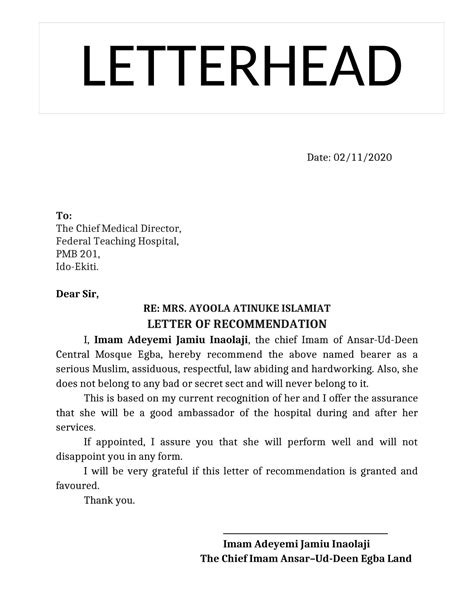 LETTERHEAD

Date: 02/11/2020

To:
The Chief Medical Director,
Federal Teaching Hospital,
PMB 201,
Ido-Ekiti.

Dear Sir,

RE: MRS. AYOOLA ATINUKE ISLAMIAT
LETTER OF RECOMMENDATION

I, Imam Adeyemi Jamiu Inaolaji, the chief Imam of Ansar-Ud-Deen Central Mosque Egba, hereby recommend the above named bearer as a serious Muslim, assiduous, respectful, law abiding and hardworking. Also, she does not belong to any bad or secret sect and will never belong to it.

This is based on my current recognition of her and I offer the assurance that she will be a good ambassador of the hospital during and after her services.

If appointed, I assure you that she will perform well and will not disappoint you in any form.

I will be very grateful if this letter of recommendation is granted and favoured.

Thank you.

Imam Adeyemi Jamiu Inaolaji
The Chief Imam Ansar–Ud-Deen Egba Land